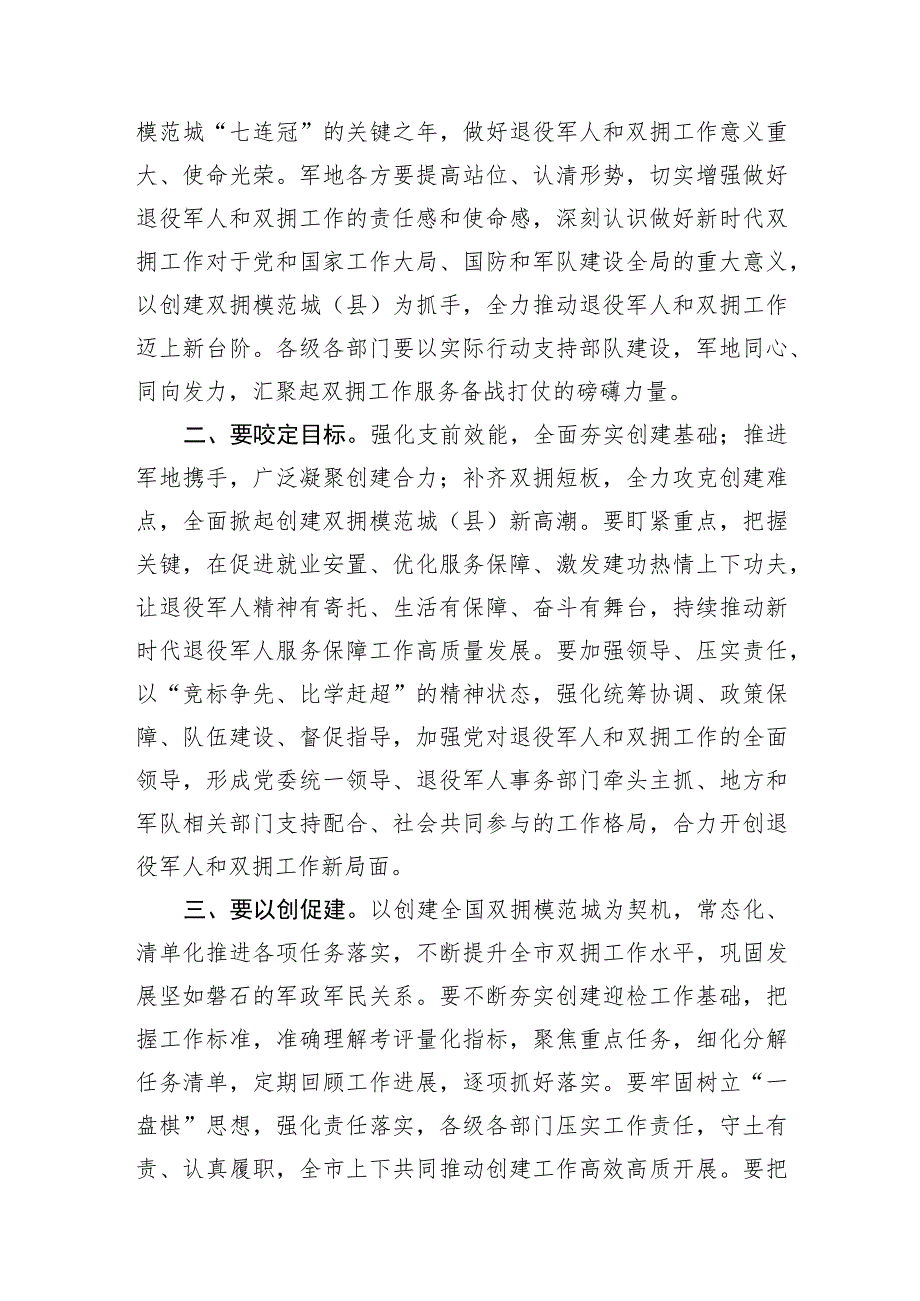 模范城“七连冠”的关键之年，做好退役军人和双拥工作意义重大、使命光荣。军地各方要提高站位、认清形势，切实增强做好退役军人和双拥工作的责任感和使命感，深刻认识做好新时代双拥工作对于党和国家工作大局、国防和军队建设全局的重大意义，以创建双拥模范城（县）为抓手，全力推动退役军人和双拥工作迈上新台阶。各级各部门要以实际行动支持部队建设，军地同心、同向发力，汇聚起双拥工作服务备战打仗的磅礴力量。

二、要咬定目标。强化支前效能，全面夯实创建基础；推进军地携手，广泛凝聚创建合力；补齐双拥短板，全力攻克创建难点，全面掀起创建双拥模范城（县）新高潮。要盯紧重点，把握关键，在促进就业安置、优化服务保障、激发建功热情上下功夫，让退役军人精神有寄托、生活有保障、奋斗有舞台，持续推动新时代退役军人服务保障工作高质量发展。要加强领导、压实责任，以“竞标争先、比学赶超”的精神状态，强化统筹协调、政策保障、队伍建设、督促指导，加强党对退役军人和双拥工作的全面领导，形成党委统一领导、退役军人事务部门牵头主抓、地方和军队相关部门支持配合、社会共同参与的工作格局，合力开创退役军人和双拥工作新局面。

三、要以创促建。以创建全国双拥模范城为契机，常态化、清单化推进各项任务落实，不断提升全市双拥工作水平，巩固发展坚如磐石的军政军民关系。要不断夯实创建迎检工作基础，把握工作标准，准确理解考评量化指标，聚焦重点任务，细化分解任务清单，定期回顾工作进展，逐项抓好落实。要牢固树立“一盘棋”思想，强化责任落实，各级各部门压实工作责任，守土有责、认真履职，全市上下共同推动创建工作高效高质开展。要把